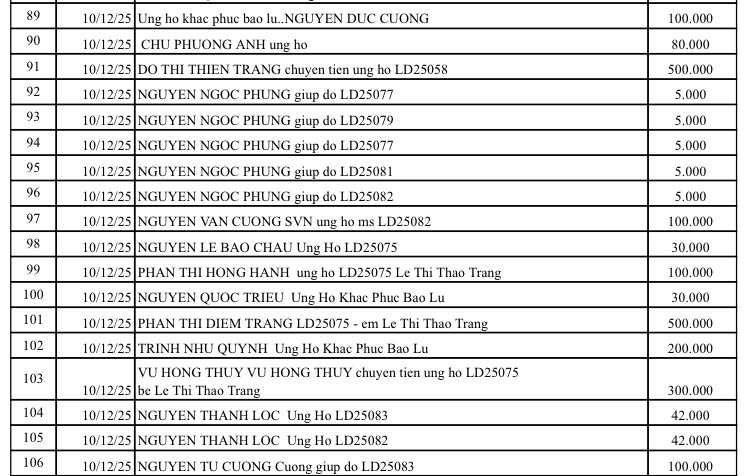 | 89 | 10/12/25 | Ung ho khac phuc bao lu..NGUYEN DUC CUONG | 100.000 |
|---|---|---|---|
| 90 | 10/12/25 | CHU PHUONG ANH ung ho | 80.000 |
| 91 | 10/12/25 | DO THI THIEN TRANG chuyen tien ung ho LD25058 | 500.000 |
| 92 | 10/12/25 | NGUYEN NGOC PHUNG giup do LD25077 | 5.000 |
| 93 | 10/12/25 | NGUYEN NGOC PHUNG giup do LD25079 | 5.000 |
| 94 | 10/12/25 | NGUYEN NGOC PHUNG giup do LD25077 | 5.000 |
| 95 | 10/12/25 | NGUYEN NGOC PHUNG giup do LD25081 | 5.000 |
| 96 | 10/12/25 | NGUYEN NGOC PHUNG giup do LD25082 | 5.000 |
| 97 | 10/12/25 | NGUYEN VAN CUONG SVN ung ho ms LD25082 | 100.000 |
| 98 | 10/12/25 | NGUYEN LE BAO CHAU Ung Ho LD25075 | 30.000 |
| 99 | 10/12/25 | PHAN THI HONG HANH ung ho LD25075 Le Thi Thao Trang | 100.000 |
| 100 | 10/12/25 | NGUYEN QUOC TRIEU Ung Ho Khac Phuc Bao Lu | 30.000 |
| 101 | 10/12/25 | PHAN THI DIEM TRANG LD25075 - em Le Thi Thao Trang | 500.000 |
| 102 | 10/12/25 | TRINH NHU QUYNH Ung Ho Khac Phuc Bao Lu | 200.000 |
| 103 | 10/12/25 | VU HONG THUY VU HONG THUY chuyen tien ung ho LD25075 be Le Thi Thao Trang | 300.000 |
| 104 | 10/12/25 | NGUYEN THANH LOC Ung Ho LD25083 | 42.000 |
| 105 | 10/12/25 | NGUYEN THANH LOC Ung Ho LD25082 | 42.000 |
| 106 | 10/12/25 | NGUYEN TU CUONG Cuong giup do LD25083 | 100.000 |